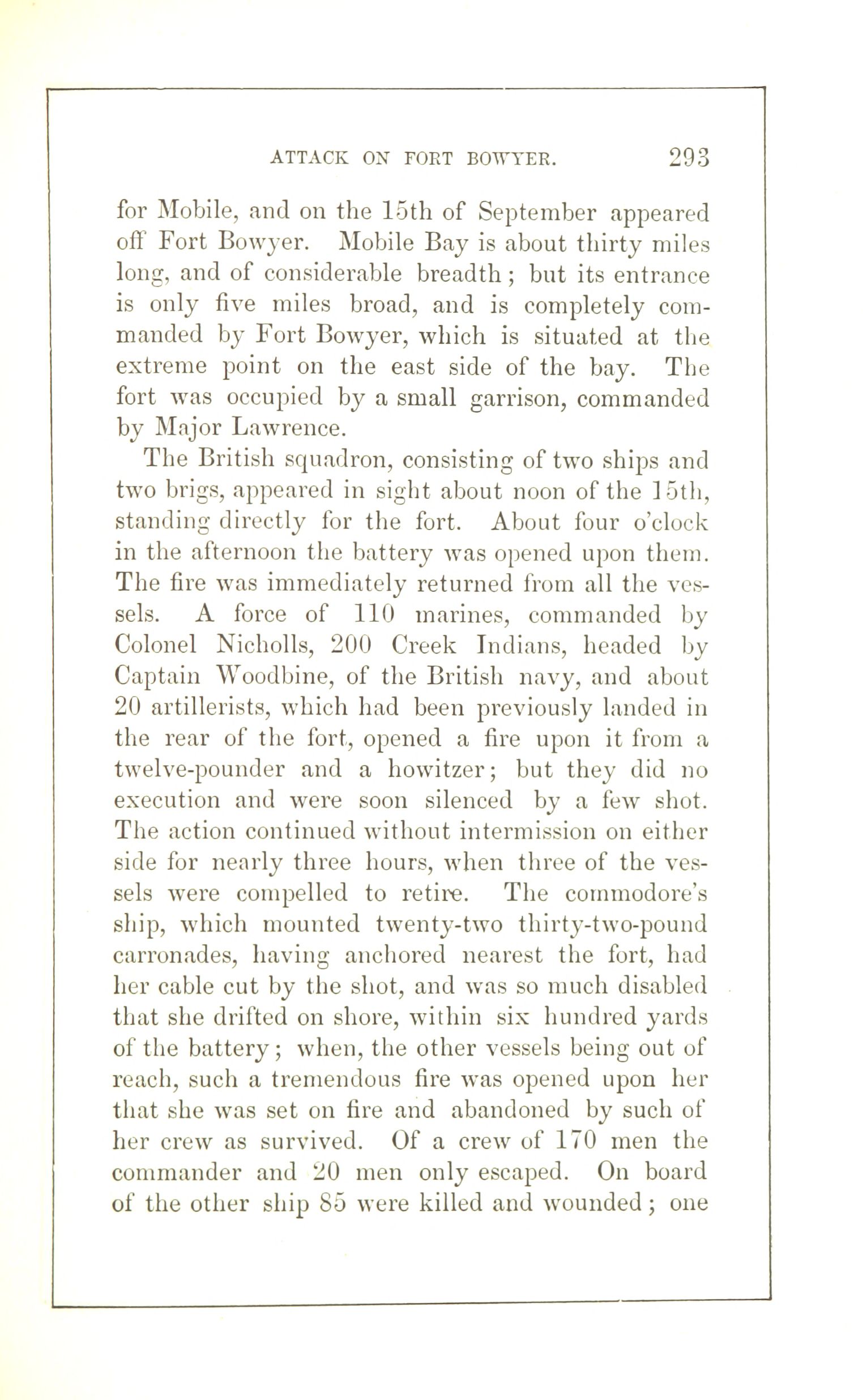 ATTACK ON FORT BOWYER. 293

for Mobile, and on the 15th of September appeared off Fort Bowyer. Mobile Bay is about thirty miles long, and of considerable breadth; but its entrance is only five miles broad, and is completely commanded by Fort Bowyer, which is situated at the extreme point on the east side of the bay. The fort was occupied by a small garrison, commanded by Major Lawrence.

The British squadron, consisting of two ships and two brigs, appeared in sight about noon of the 15th, standing directly for the fort. About four o'clock in the afternoon the battery was opened upon them. The fire was immediately returned from all the vessels. A force of 110 marines, commanded by Colonel Nicholls, 200 Creek Indians, headed by Captain Woodbine, of the British navy, and about 20 artillerists, which had been previously landed in the rear of the fort, opened a fire upon it from a twelve-pounder and a howitzer; but they did no execution and were soon silenced by a few shot. The action continued without intermission on either side for nearly three hours, when three of the vessels were compelled to retire. The commodore's ship, which mounted twenty-two thirty-two-pound carronades, having anchored nearest the fort, had her cable cut by the shot, and was so much disabled that she drifted on shore, within six hundred yards of the battery; when, the other vessels being out of reach, such a tremendous fire was opened upon her that she was set on fire and abandoned by such of her crew as survived. Of a crew of 170 men the commander and 20 men only escaped. On board of the other ship 85 were killed and wounded; one